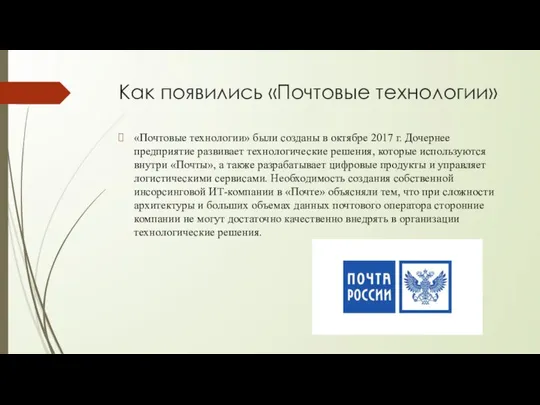 Как появились «Почтовые технологии»

«Почтовые технологии» были созданы в октябре 2017 г. Дочернее предприятие развивает технологические решения, которые используются внутри «Почты», а также разрабатывает цифровые продукты и управляет логистическими сервисами. Необходимость создания собственной инсорсинговой ИТ-компании в «Почте» объясняли тем, что при сложности архитектуры и больших объемах данных почтового оператора сторонние компании не могут достаточно качественно внедрять в организации технологические решения.

ПОЧТА РОССИИ